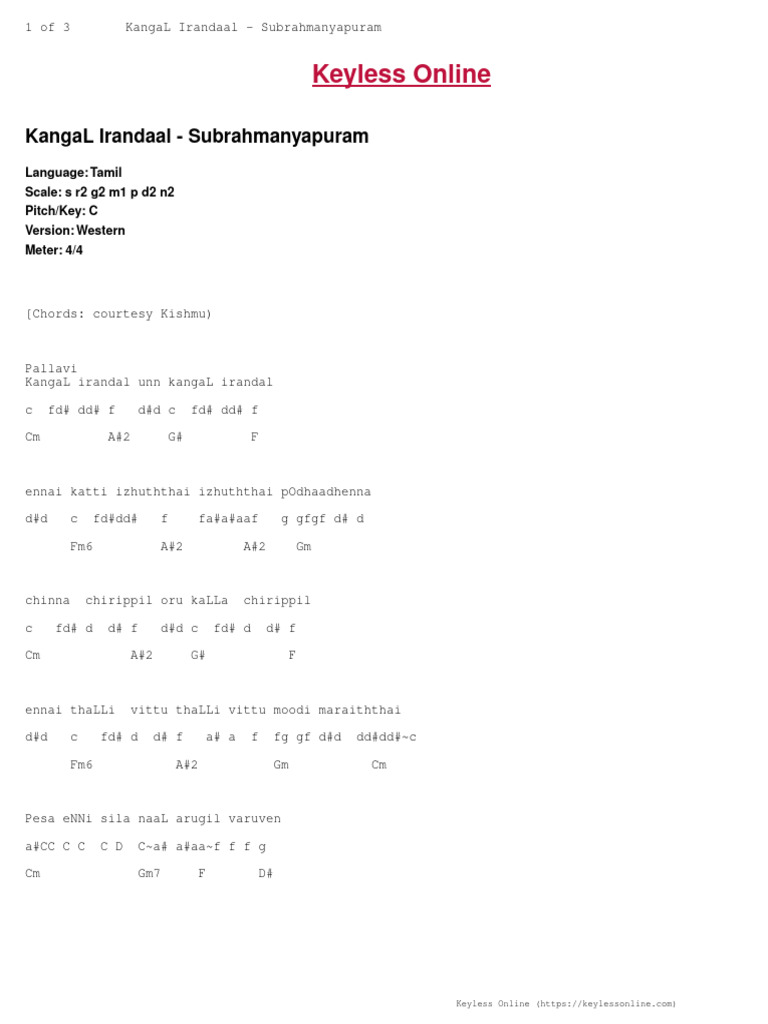 1 of 3 KangaL Irandaal - Subrahmanyapuram

Keyless Online

KangaL Irandaal - Subrahmanyapuram

Language: Tamil
Scale: s r2 g2 m1 p d2 n2
Pitch/Key: C
Version: Western
Meter: 4/4

[Chords: courtesy Kishmu)

Pallavi
KangaL irandal unn kangaL irandal

c fd# dd# f d#d c fd# dd# f

Cm A#2 G# F

ennai katti izhuththai izhuththai pOdhaadhenna

d#d c fd#dd# f fa#a#aaf g gfgf d# d

Fm6 A#2 A#2 Gm

chinna chirippil oru kaLLa chirippil

c fd# d d# f d#d c fd# d d# f

Cm A#2 G# F

ennai thaLLi vittu thaLLi vittu moodi maraiththai

d#d c fd# d d# f a# a f fg gf d#d dd#dd#~c

Fm6 A#2 Gm Cm

Pesa eNNi sila naaL arugil varuven

a#CC C C C D C~a# a#aa~f f f g

Cm Gm7 F D#

Keyless Online (https://keylessonline.com)